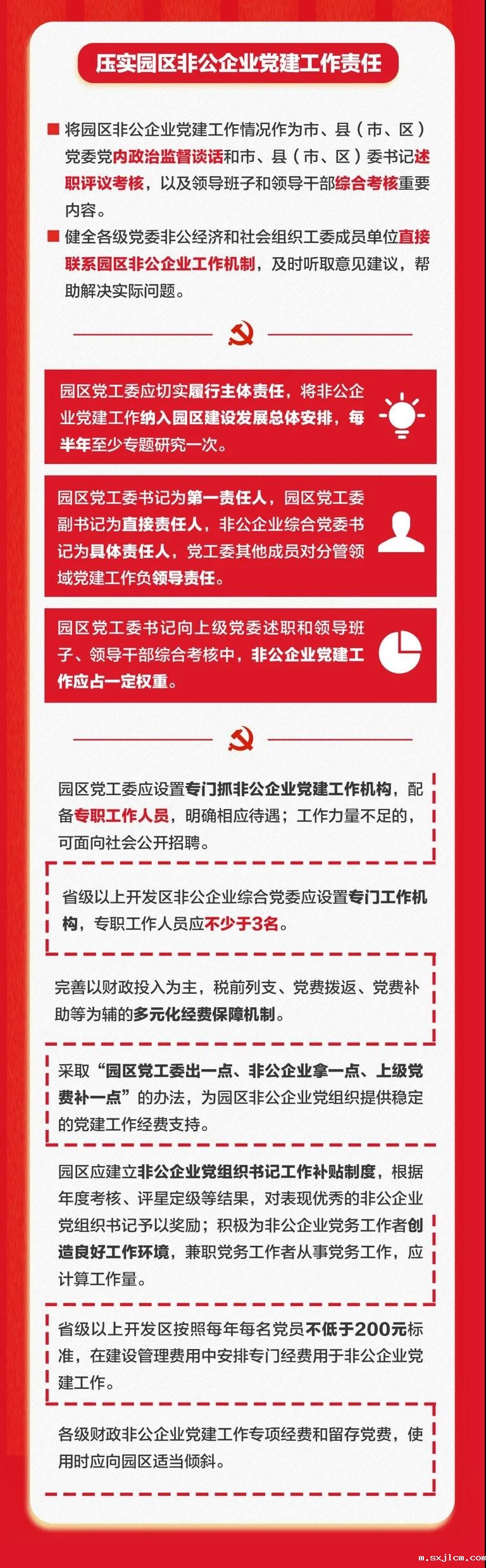 压实园区非公企业党建工作责任

■ 将园区非公企业党建工作情况作为市、县（市、区）党委党内政治监督谈话和市、县（市、区）委书记述职评议考核，以及领导班子和领导干部综合考核重要内容。

■ 健全各级党委非公经济和社会组织工委成员单位直接联系园区非公企业工作机制，及时听取意见建议，帮助解决实际问题。

园区党工委应切实履行主体责任，将非公企业党建工作纳入园区建设发展总体安排，每半年至少专题研究一次。

园区党工委书记为第一责任人，园区党工委副书记为直接责任人，非公企业综合党委书记为具体责任人，党工委其他成员对分管领域党建工作负领导责任。

园区党工委书记向上级党委述职和领导班子、领导干部综合考核中，非公企业党建工作应占一定权重。

园区党工委应设置专门抓非公企业党建工作机构，配备专职工作人员，明确相应待遇；工作力量不足的，可面向社会公开招聘。

省级以上开发区非公企业综合党委应设置专门工作机构，专职工作人员应不少于3名。

完善以财政投入为主，税前列支、党费拨返、党费补助等为辅的多元化经费保障机制。

采取“园区党工委出一点、非公企业拿一点、上级党费补一点”的办法，为园区非公企业党组织提供稳定的党建工作经费支持。

园区应建立非公企业党组织书记工作补贴制度，根据年度考核、评星定级等结果，对表现优秀的非公企业党组织书记予以奖励；积极为非公企业党务工作者创造良好工作环境，兼职党务工作者从事党务工作，应计算工作量。

省级以上开发区按照每年每名党员不低于200元标准，在建设管理费用中安排专门经费用于非公企业党建工作。

各级财政非公企业党建工作专项经费和留存党费，使用时应向园区适当倾斜。

m.sxjlcm.com